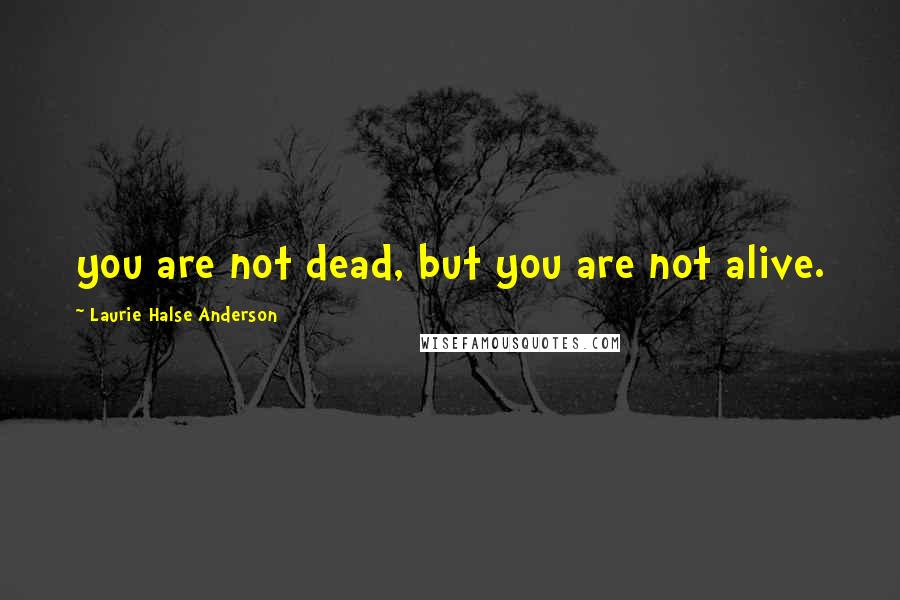 you are not dead, but you are not alive.

~ Laurie Halse Anderson

WISEFAMOUSQUOTES.COM